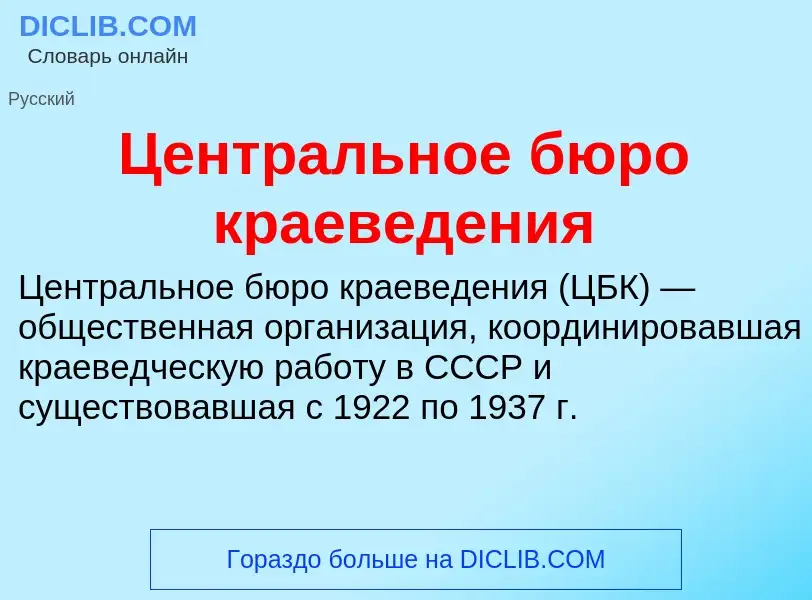 DICLIB.COM
Словарь онлайн

Русский

Центральное бюро краеведения

Центральное бюро краеведения (ЦБК) — общественная организация, координировавшая краеведческую работу в СССР и существовавшая с 1922 по 1937 г.

Гораздо больше на DICLIB.COM